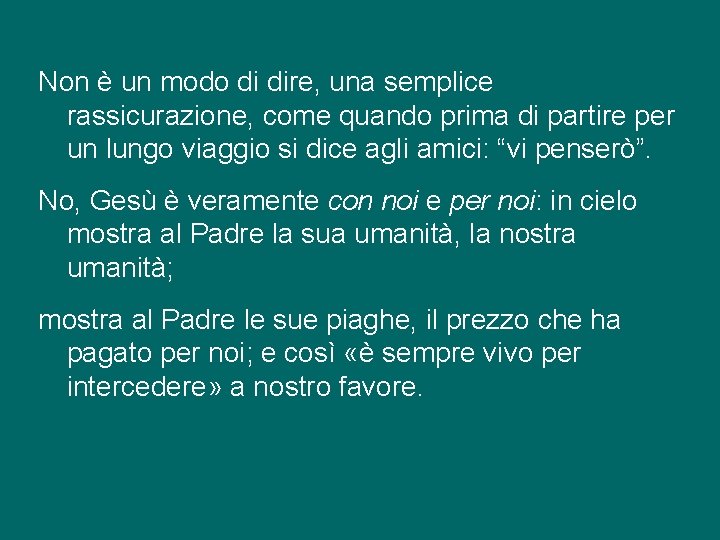 Non è un modo di dire, una semplice rassicurazione, come quando prima di partire per un lungo viaggio si dice agli amici: “vi penserò”.

No, Gesù è veramente con noi e per noi: in cielo mostra al Padre la sua umanità, la nostra umanità;

mostra al Padre le sue piaghe, il prezzo che ha pagato per noi; e così «è sempre vivo per intercedere» a nostro favore.